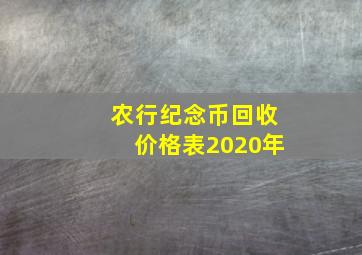 农行纪念币回收价格表2020年